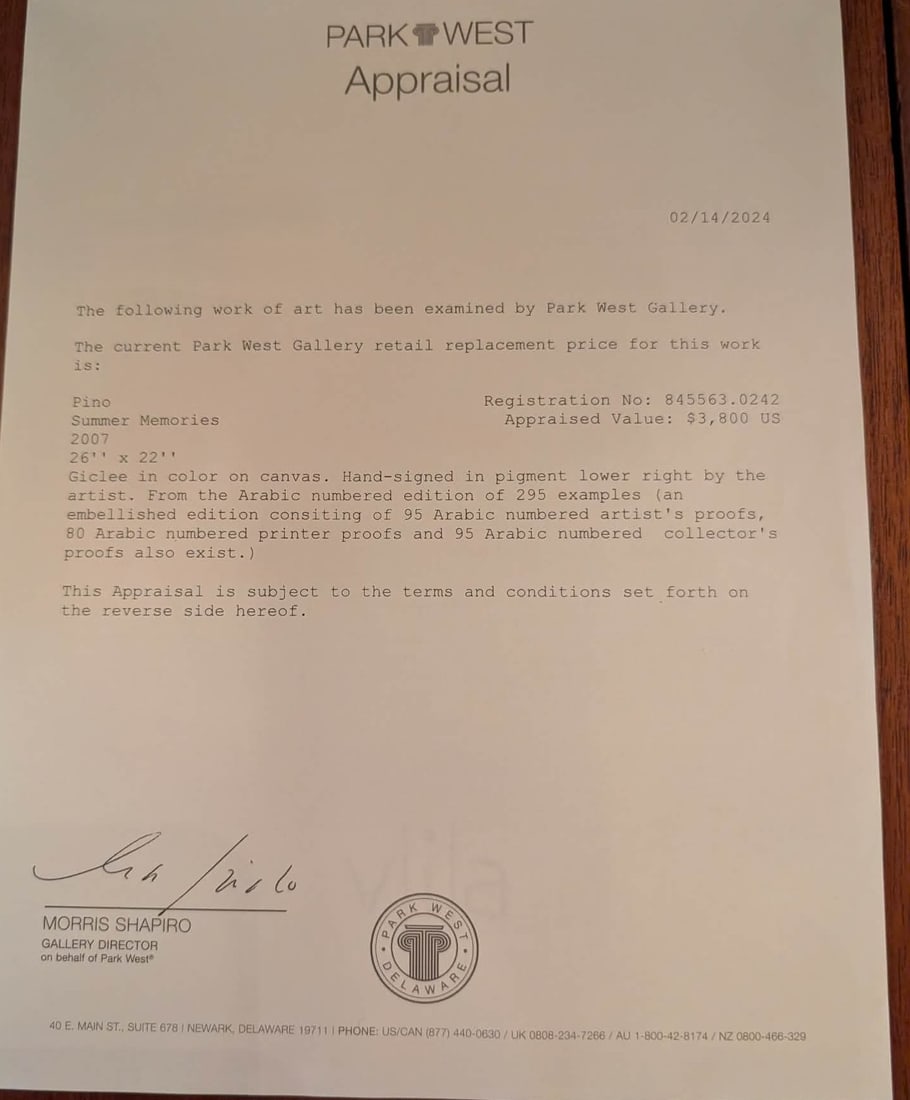 PARK WEST
Appraisal

02/14/2024

The following work of art has been examined by Park West Gallery.

The current Park West Gallery retail replacement price for this work is:

Pino
Summer Memories
2007
26'' x 22''

Registration No: 845563.0242
Appraised Value: $3,800 US

Giclee in color on canvas. Hand-signed in pigment lower right by the artist. From the Arabic numbered edition of 295 examples (an embellished edition consiting of 95 Arabic numbered artist's proofs, 80 Arabic numbered printer proofs and 95 Arabic numbered collector's proofs also exist.)

This Appraisal is subject to the terms and conditions set forth on the reverse side hereof.

MORRIS SHAPIRO
GALLERY DIRECTOR
on behalf of Park West®

PARK WEST
DELAWARE

40 E. MAIN ST., SUITE 678 | NEWARK, DELAWARE 19711 | PHONE: US/CAN (877) 440-0630 / UK 0808-234-7266 / AU 1-800-42-8174 / NZ 0800-466-329